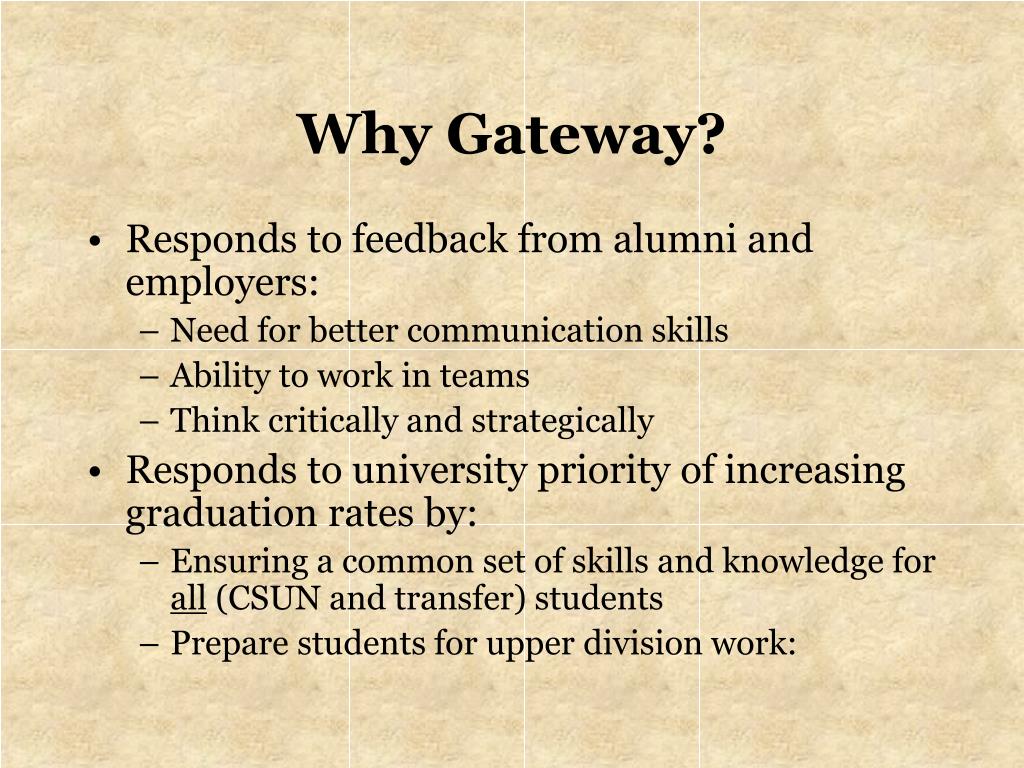 Why Gateway?

• Responds to feedback from alumni and employers:
– Need for better communication skills
– Ability to work in teams
– Think critically and strategically
• Responds to university priority of increasing graduation rates by:
– Ensuring a common set of skills and knowledge for all (CSUN and transfer) students
– Prepare students for upper division work: